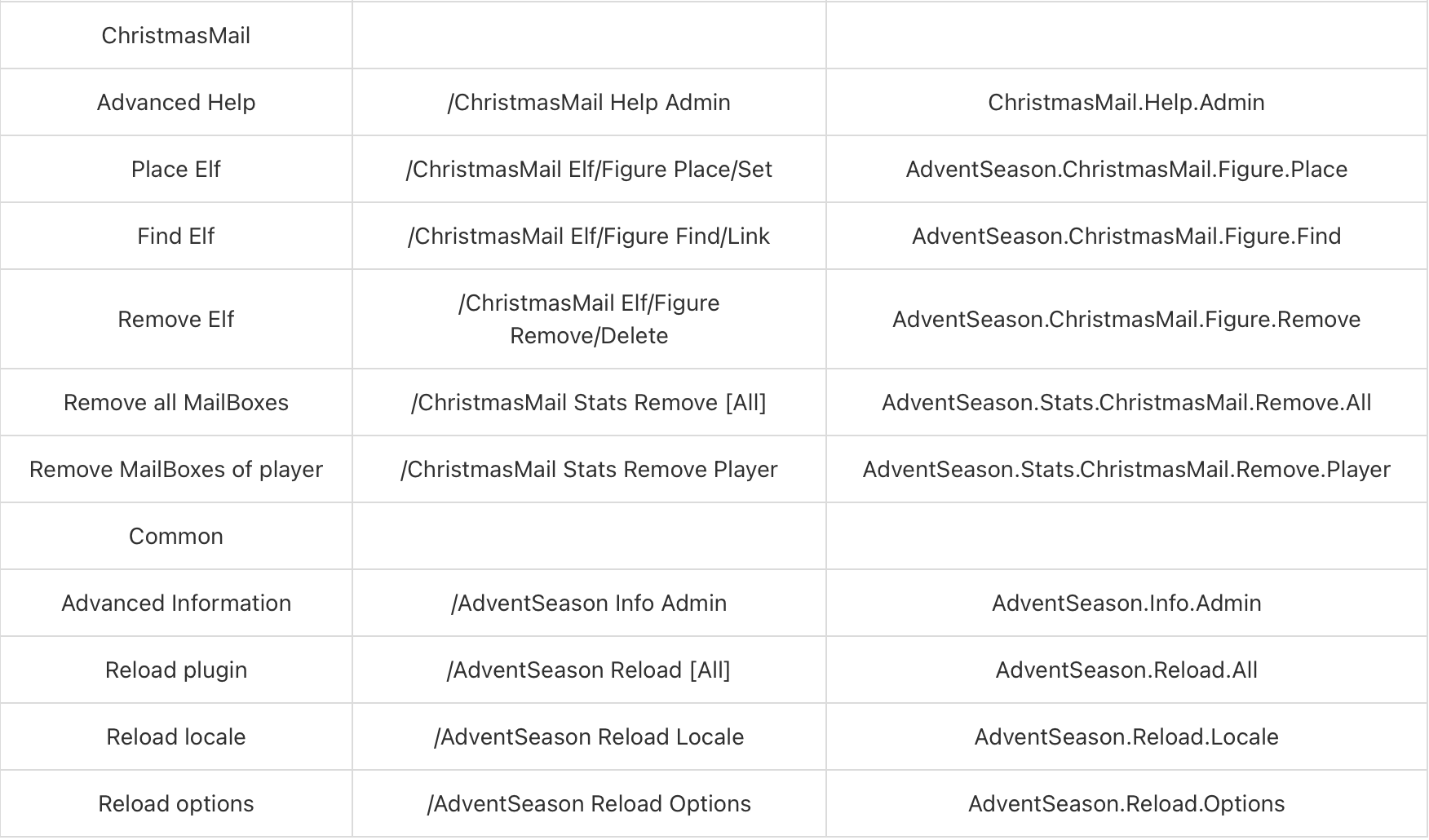 | ChristmasMail | | |
|---|---|---|
| Advanced Help | /ChristmasMail Help Admin | ChristmasMail.Help.Admin |
| Place Elf | /ChristmasMail Elf/Figure Place/Set | AdventSeason.ChristmasMail.Figure.Place |
| Find Elf | /ChristmasMail Elf/Figure Find/Link | AdventSeason.ChristmasMail.Figure.Find |
| Remove Elf | /ChristmasMail Elf/Figure Remove/Delete | AdventSeason.ChristmasMail.Figure.Remove |
| Remove all MailBoxes | /ChristmasMail Stats Remove [All] | AdventSeason.Stats.ChristmasMail.Remove.All |
| Remove MailBoxes of player | /ChristmasMail Stats Remove Player | AdventSeason.Stats.ChristmasMail.Remove.Player |
| Common | | |
| Advanced Information | /AdventSeason Info Admin | AdventSeason.Info.Admin |
| Reload plugin | /AdventSeason Reload [All] | AdventSeason.Reload.All |
| Reload locale | /AdventSeason Reload Locale | AdventSeason.Reload.Locale |
| Reload options | /AdventSeason Reload Options | AdventSeason.Reload.Options |